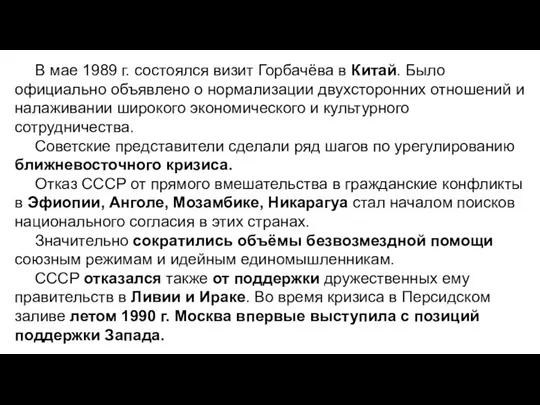 В мае 1989 г. состоялся визит Горбачёва в Китай. Было официально объявлено о нормализации двухсторонних отношений и налаживании широкого экономического и культурного сотрудничества.

Советские представители сделали ряд шагов по урегулированию ближневосточного кризиса.

Отказ СССР от прямого вмешательства в гражданские конфликты в Эфиопии, Анголе, Мозамбике, Никарагуа стал началом поисков национального согласия в этих странах.

Значительно сократились объёмы безвозмездной помощи союзным режимам и идейным единомышленникам.

СССР отказался также от поддержки дружественных ему правительств в Ливии и Ираке. Во время кризиса в Персидском заливе летом 1990 г. Москва впервые выступила с позиций поддержки Запада.